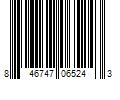 8 46747 06524 3